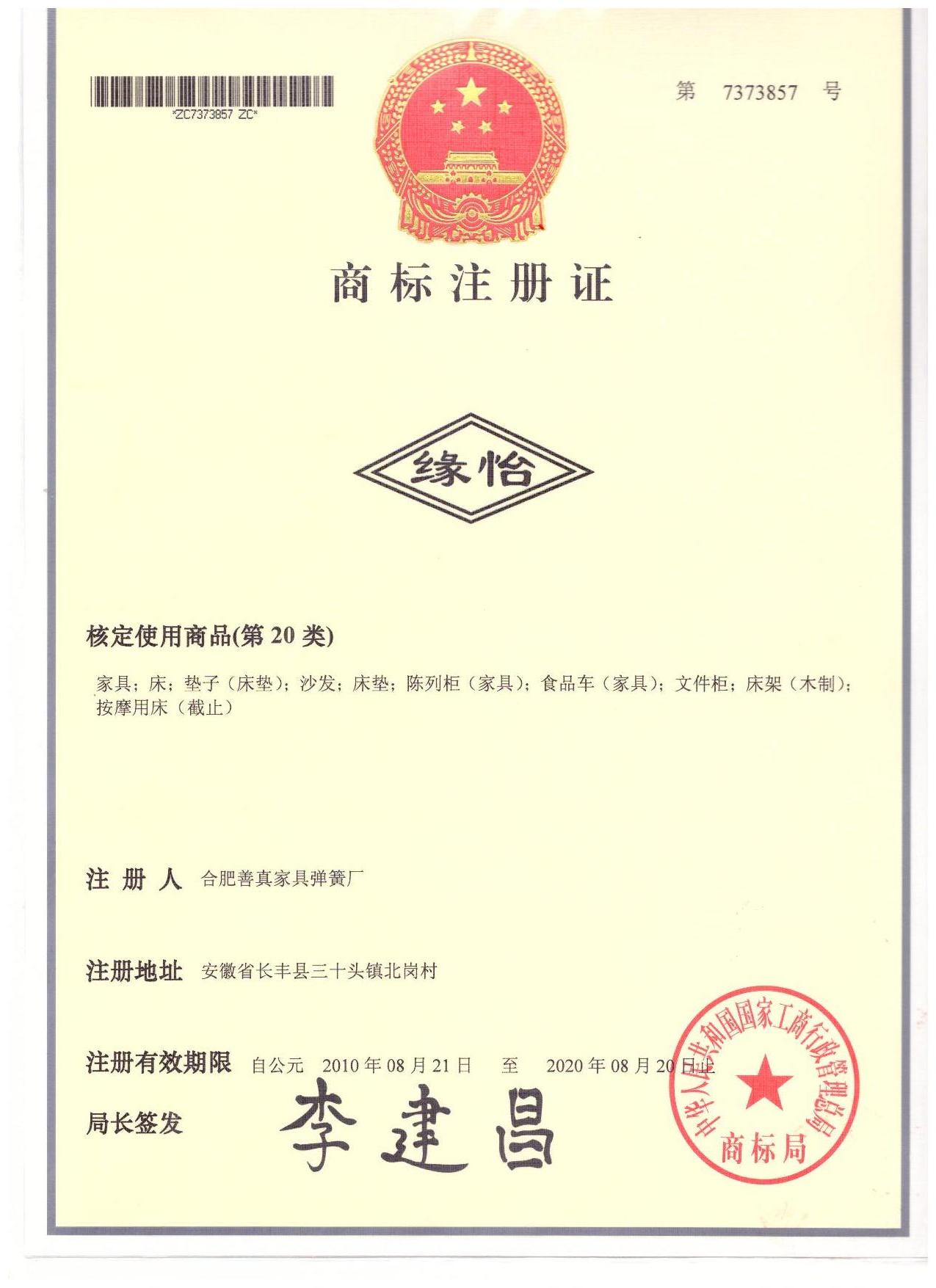 *ZC7373857 ZC*

第 7373857 号

商标注册证

缘怡

核定使用商品(第 20 类)

家具；床；垫子（床垫）；沙发；床垫；陈列柜（家具）；食品车（家具）；文件柜；床架（木制）；按摩用床（截止）

注 册 人 合肥善真家具弹簧厂

注册地址 安徽省长丰县三十头镇北岗村

注册有效期限 自公元 2010 年 08 月 21 日 至 2020 年 08 月 20 日止

局长签发 李建昌

中华人民共和国国家工商行政管理总局
商标局